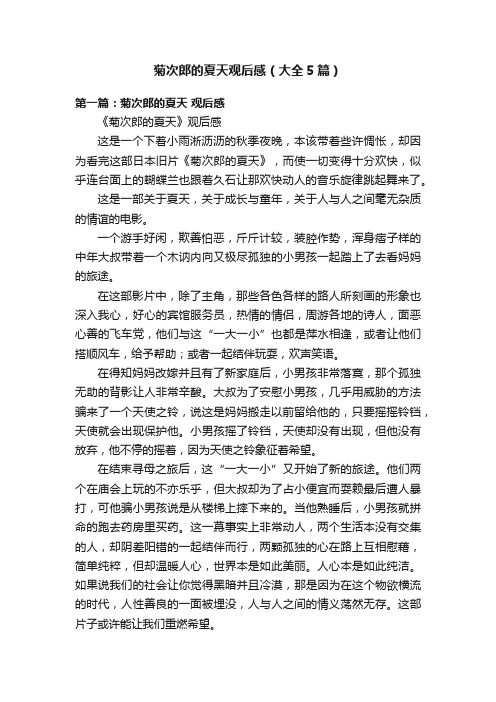 菊次郎的夏天观后感（大全5篇）

第一篇：菊次郎的夏天 观后感

《菊次郎的夏天》观后感

这是一个下着小雨淅沥沥的秋季夜晚，本该带着些许惆怅，却因为看完这部日本旧片《菊次郎的夏天》，而使一切变得十分欢快，似乎连台面上的蝴蝶兰也跟着久石让那欢快动人的音乐旋律跳起舞来了。

这是一部关于夏天，关于成长与童年，关于人与人之间毫无杂质的情谊的电影。

一个游手好闲，欺善怕恶，斤斤计较，装腔作势，浑身痞子样的中年大叔带着一个木讷内向又极尽孤独的小男孩一起踏上了去看妈妈的旅途。

在这部影片中，除了主角，那些各色各样的路人所刻画的形象也深入我心，好心的宾馆服务员，热情的情侣，周游各地的诗人，面恶心善的飞车党，他们与这“一大一小”也都是萍水相逢，或者让他们搭顺风车，给予帮助；或者一起结伴玩耍，欢声笑语。

在得知妈妈改嫁并且有了新家庭后，小男孩非常落寞，那个孤独无助的背影让人非常辛酸。大叔为了安慰小男孩，几乎用威胁的方法骗来了一个天使之铃，说这是妈妈搬走以前留给他的，只要摇摇铃铛，天使就会出现保护他。小男孩摇了铃铛，天使却没有出现，但他没有放弃，他不停的摇着，因为天使之铃象征着希望。

在结束寻母之旅后，这“一大一小”又开始了新的旅途。他们两个在庙会上玩的不亦乐乎，但大叔却为了占小便宜而耍赖最后遭人暴打，可他骗小男孩说是从楼梯上摔下来的。当他熟睡后，小男孩就拼命的跑去药房里买药。这一幕事实上非常动人，两个生活本没有交集的人，却阴差阳错的一起结伴而行，两颗孤独的心在路上互相慰藉，简单纯粹，但却温暖人心，世界本是如此美丽。人心本是如此纯洁。如果说我们的社会让你觉得黑暗并且冷漠，那是因为在这个物欲横流的时代，人性善良的一面被埋没，人与人之间的情义荡然无存。这部片子或许能让我们重燃希望。